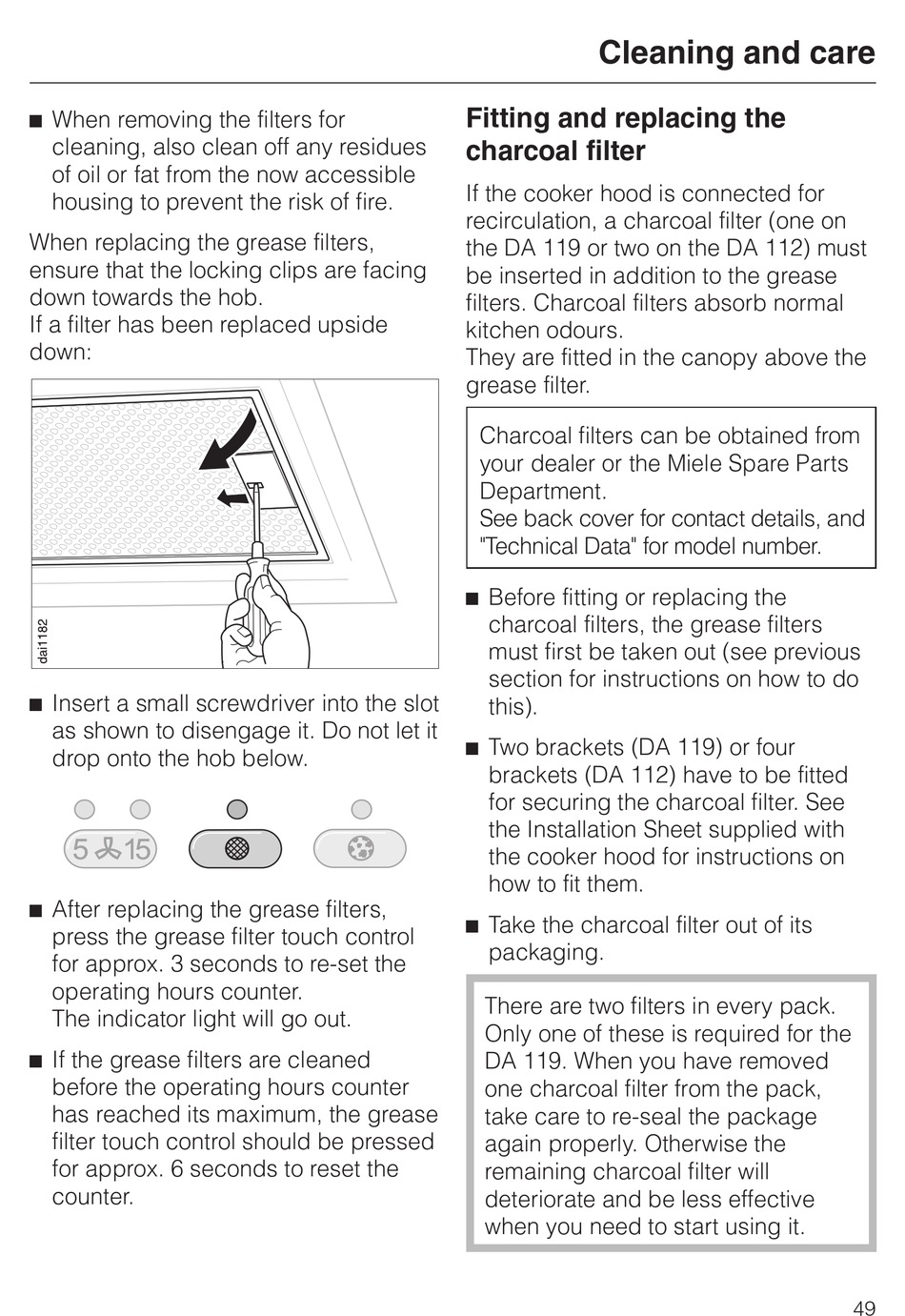 Cleaning and care

■ When removing the filters for cleaning, also clean off any residues of oil or fat from the now accessible housing to prevent the risk of fire.

When replacing the grease filters, ensure that the locking clips are facing down towards the hob.
If a filter has been replaced upside down:

dai1182

■ Insert a small screwdriver into the slot as shown to disengage it. Do not let it drop onto the hob below.

5 15

■ After replacing the grease filters, press the grease filter touch control for approx. 3 seconds to re-set the operating hours counter.
The indicator light will go out.

■ If the grease filters are cleaned before the operating hours counter has reached its maximum, the grease filter touch control should be pressed for approx. 6 seconds to reset the counter.

Fitting and replacing the charcoal filter

If the cooker hood is connected for recirculation, a charcoal filter (one on the DA 119 or two on the DA 112) must be inserted in addition to the grease filters. Charcoal filters absorb normal kitchen odours.
They are fitted in the canopy above the grease filter.

Charcoal filters can be obtained from your dealer or the Miele Spare Parts Department.
See back cover for contact details, and "Technical Data" for model number.

■ Before fitting or replacing the charcoal filters, the grease filters must first be taken out (see previous section for instructions on how to do this).

■ Two brackets (DA 119) or four brackets (DA 112) have to be fitted for securing the charcoal filter. See the Installation Sheet supplied with the cooker hood for instructions on how to fit them.

■ Take the charcoal filter out of its packaging.

There are two filters in every pack. Only one of these is required for the DA 119. When you have removed one charcoal filter from the pack, take care to re-seal the package again properly. Otherwise the remaining charcoal filter will deteriorate and be less effective when you need to start using it.

49